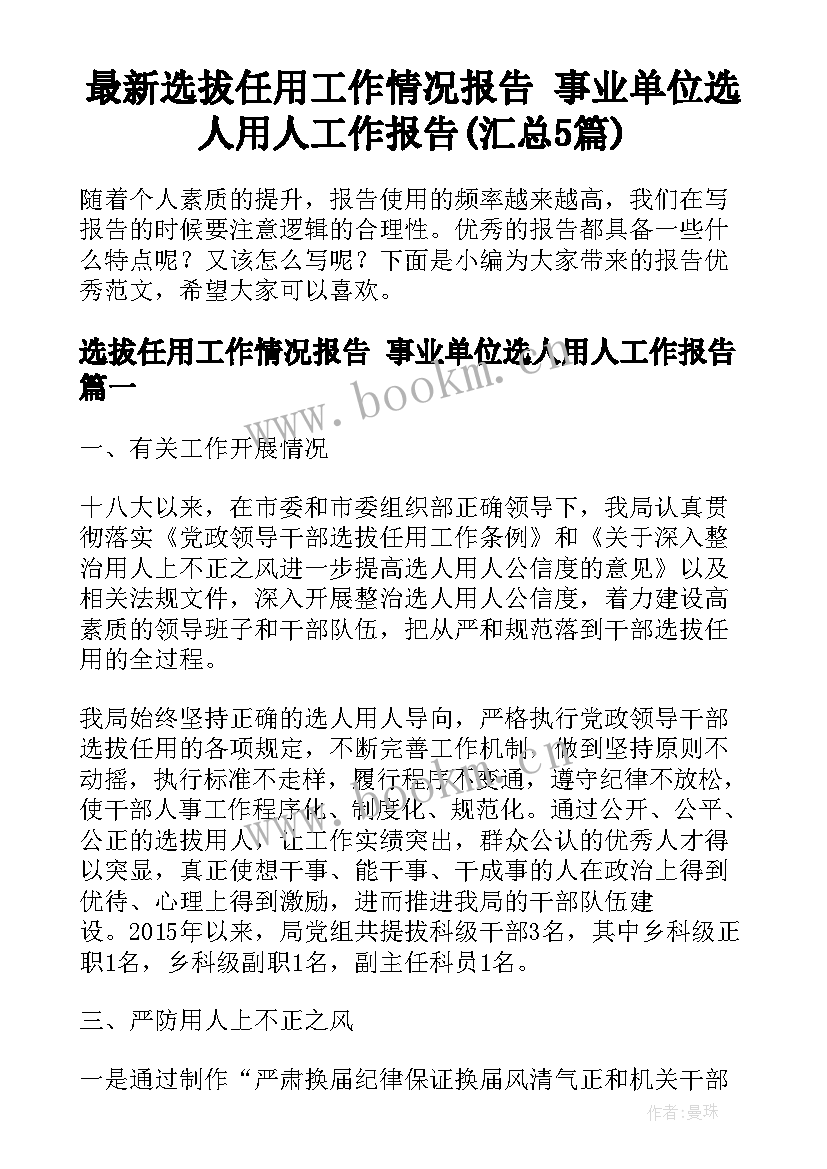 最新选拔任用工作情况报告 事业单位选人用人工作报告(汇总5篇)

随着个人素质的提升，报告使用的频率越来越高，我们在写报告的时候要注意逻辑的合理性。优秀的报告都具备一些什么特点呢？又该怎么写呢？下面是小编为大家带来的报告优秀范文，希望大家可以喜欢。

选拔任用工作情况报告 事业单位选人用人工作报告篇一

www.bookm.com

一、有关工作开展情况

十八大以来，在市委和市委组织部正确领导下，我局认真贯彻落实《党政领导干部选拔任用工作条例》和《关于深入整治用人上不正之风进一步提高选人用人公信度的意见》以及相关法规文件，深入开展整治选人用人公信度，着力建设高素质的领导班子和干部队伍，把从严和规范落到干部选拔任用的全过程。

我局始终坚持正确的选人用人导向，严格执行党政领导干部选拔任用的各项规定，不断完善工作机制，做到坚持原则不动摇，执行标准不走样，履行程序不变通，遵守纪律不放松，使干部人事工作程序化、制度化、规范化。通过公开、公平、公正的选拔用人，让工作实绩突出，群众公认的优秀人才得以突显，真正使想干事、能干事、干成事的人在政治上得到优待、心理上得到激励，进而推进我局的干部队伍建设。2015年以来，局党组共提拔科级干部3名，其中乡科级正职1名，乡科级副职1名，副主任科员1名。

三、严防用人上不正之风

一是通过制作“严肃换届纪律保证换届风清气正和机关干部

作者：曼珠